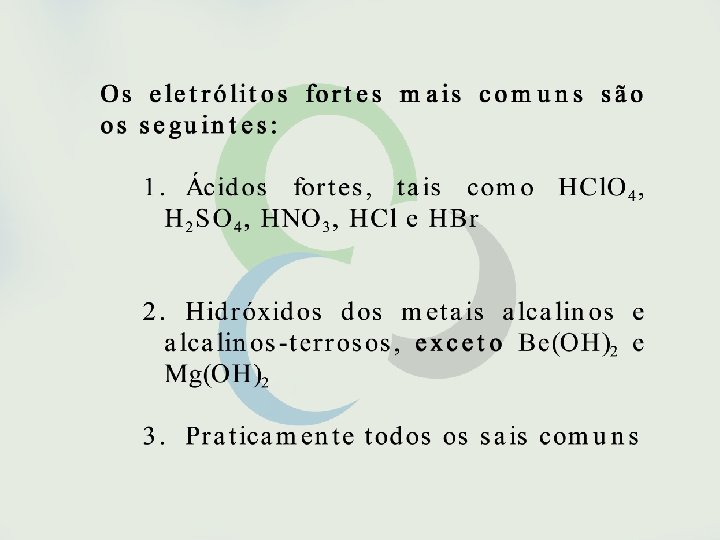 Os eletrólitos fortes mais comuns são os seguintes:

1. Ácidos fortes, tais como $HClO_4$, $H_2SO_4$, $HNO_3$, $HCl$ e $HBr$

2. Hidróxidos dos metais alcalinos e alcalinos-terrosos, **exceto** $Be(OH)_2$ e $Mg(OH)_2$

3. Praticamente todos os sais comuns